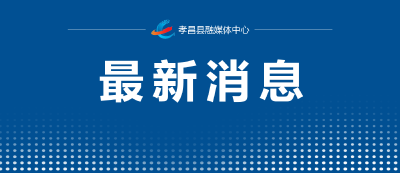 孝昌县融媒体中心

最新消息